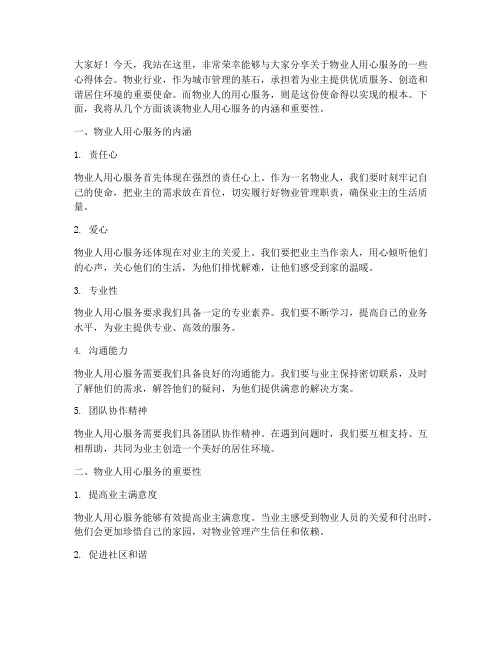 大家好！今天，我站在这里，非常荣幸能够与大家分享关于物业人用心服务的一些心得体会。物业行业，作为城市管理的基石，承担着为业主提供优质服务、创造和谐居住环境的重要使命。而物业人的用心服务，则是这份使命得以实现的根本。下面，我将从几个方面谈谈物业人用心服务的内涵和重要性。

一、物业人用心服务的内涵

1. 责任心

物业人用心服务首先体现在强烈的责任心上。作为一名物业人，我们要时刻牢记自己的使命，把业主的需求放在首位，切实履行好物业管理职责，确保业主的生活质量。

2. 爱心

物业人用心服务还体现在对业主的关爱上。我们要把业主当作亲人，用心倾听他们的心声，关心他们的生活，为他们排忧解难，让他们感受到家的温暖。

3. 专业性

物业人用心服务要求我们具备一定的专业素养。我们要不断学习，提高自己的业务水平，为业主提供专业、高效的服务。

4. 沟通能力

物业人用心服务需要我们具备良好的沟通能力。我们要与业主保持密切联系，及时了解他们的需求，解答他们的疑问，为他们提供满意的解决方案。

5. 团队协作精神

物业人用心服务需要我们具备团队协作精神。在遇到问题时，我们要互相支持、互相帮助，共同为业主创造一个美好的居住环境。

二、物业人用心服务的重要性

1. 提高业主满意度

物业人用心服务能够有效提高业主满意度。当业主感受到物业人员的关爱和付出时，他们会更加珍惜自己的家园，对物业管理产生信任和依赖。

2. 促进社区和谐